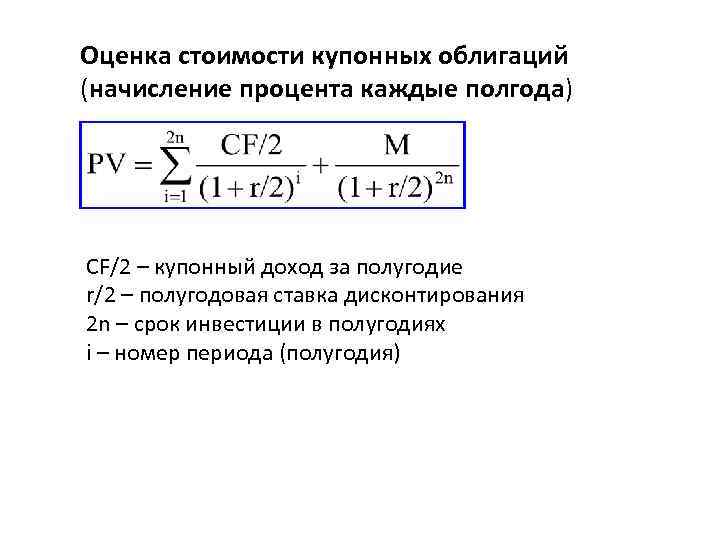 Оценка стоимости купонных облигаций
(начисление процента каждые полгода)

$PV = \sum_{i=1}^{2n} \frac{CF/2}{(1+r/2)^i} + \frac{M}{(1+r/2)^{2n}}$

CF/2 – купонный доход за полугодие
r/2 – полугодовая ставка дисконтирования
2n – срок инвестиции в полугодиях
i – номер периода (полугодия)